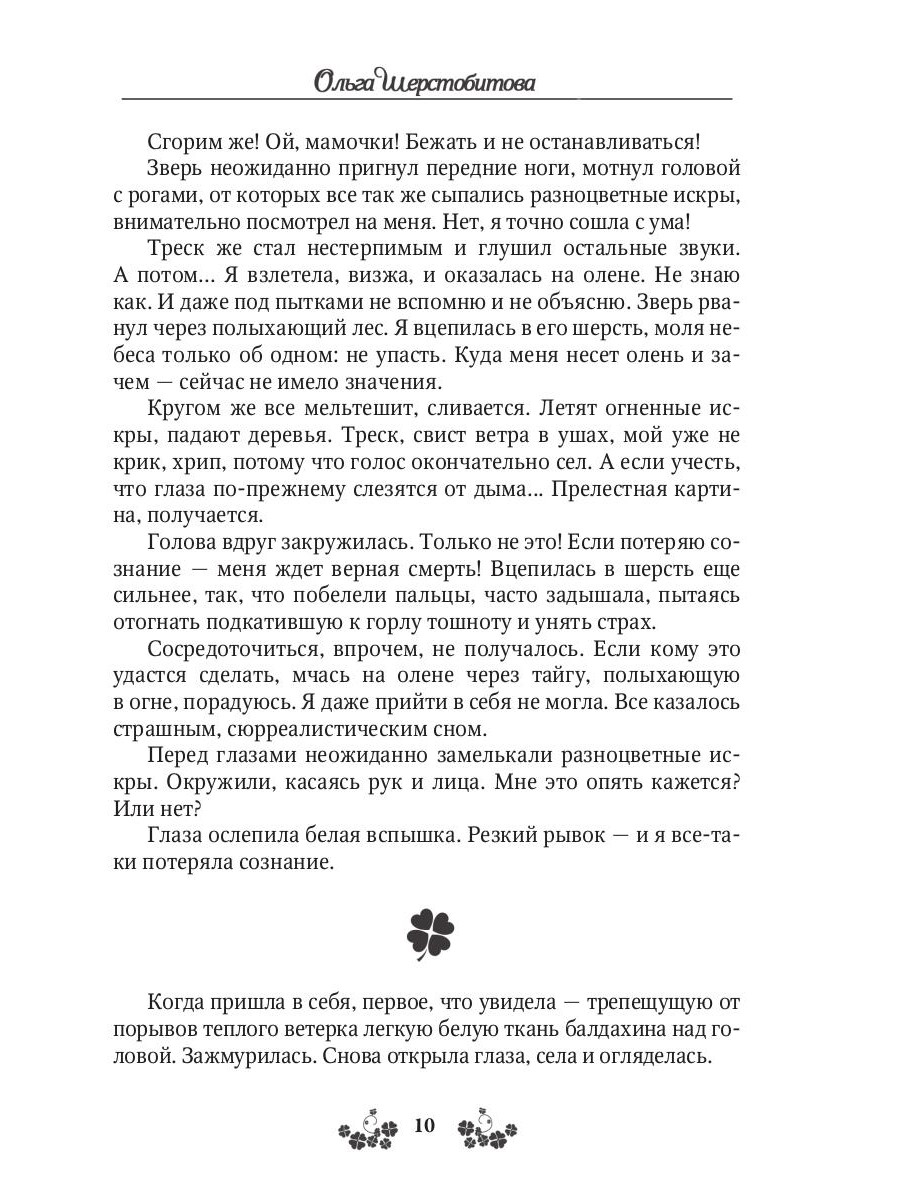 Ольга Шерстобитова

Сгорим же! Ой, мамочки! Бежать и не останавливаться!

Зверь неожиданно пригнул передние ноги, мотнул головой с рогами, от которых все так же сыпались разноцветные искры, внимательно посмотрел на меня. Нет, я точно сошла с ума!

Треск же стал нестерпимым и глушил остальные звуки. А потом... Я взлетела, визжа, и оказалась на олене. Не знаю как. И даже под пытками не вспомню и не объясню. Зверь рванул через полыхающий лес. Я вцепилась в его шерсть, моля небеса только об одном: не упасть. Куда меня несет олень и зачем — сейчас не имело значения.

Кругом же все мельтешит, сливается. Летят огненные искры, падают деревья. Треск, свист ветра в ушах, мой уже не крик, хрип, потому что голос окончательно сел. А если учесть, что глаза по-прежнему слезятся от дыма... Прелестная картина, получается.

Голова вдруг закружилась. Только не это! Если потеряю сознание — меня ждет верная смерть! Вцепилась в шерсть еще сильнее, так, что побелели пальцы, часто задышала, пытаясь отогнать подкатившую к горлу тошноту и унять страх.

Сосредоточиться, впрочем, не получалось. Если кому это удастся сделать, мчась на олене через тайгу, полыхающую в огне, порадуюсь. Я даже прийти в себя не могла. Все казалось страшным, сюрреалистическим сном.

Перед глазами неожиданно замелькали разноцветные искры. Окружили, касаясь рук и лица. Мне это опять кажется? Или нет?

Глаза ослепила белая вспышка. Резкий рывок — и я все-таки потеряла сознание.

Когда пришла в себя, первое, что увидела — трепещущую от порывов теплого ветерка легкую белую ткань балдахина над головой. Зажмурилась. Снова открыла глаза, села и огляделась.

10